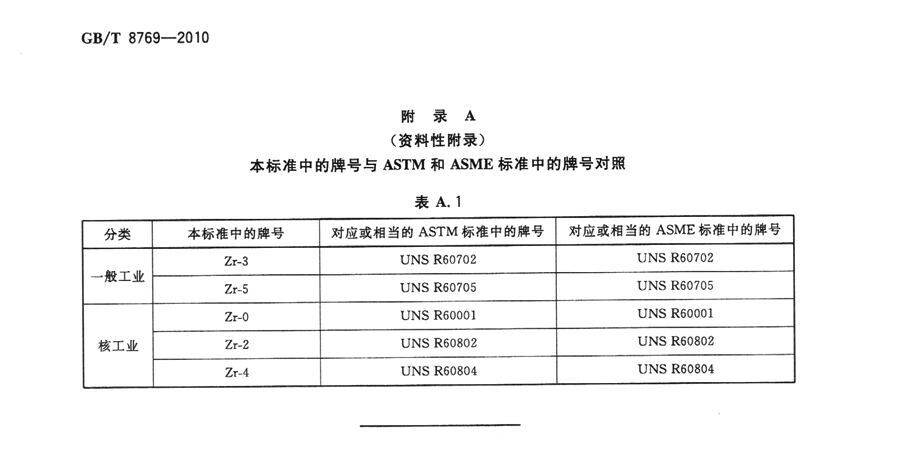 GB/T 8769—2010

附录A

（资料性附录）

本标准中的牌号与ASTM和ASME标准中的牌号对照

表A.1

| 分类 | 本标准中的牌号 | 对应或相当的ASTM标准中的牌号 | 对应或相当的ASME标准中的牌号 |
|---|---|---|---|
| 一般工业 | Zr-3 | UNS R60702 | UNS R60702 |
|  | Zr-5 | UNS R60705 | UNS R60705 |
| 核工业 | Zr-0 | UNS R60001 | UNS R60001 |
|  | Zr-2 | UNS R60802 | UNS R60802 |
|  | Zr-4 | UNS R60804 | UNS R60804 |